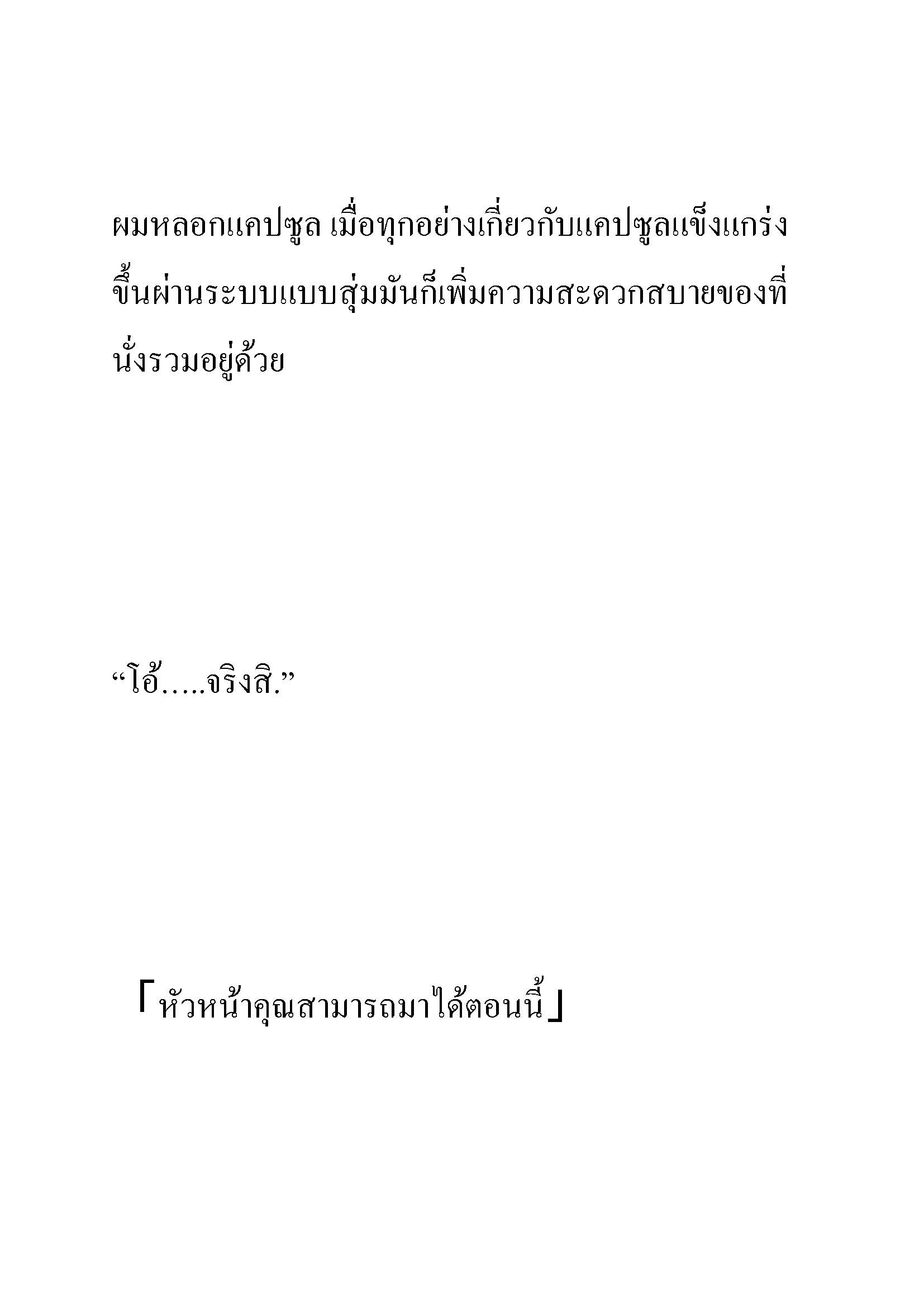 ผมหลอกแคปซูล เมื่อทุกอย่างเกี่ยวกับแคปซูลแข็งแกร่งขึ้นผ่านระบบแบบสุ่มมันก็เพิ่มความสะดวกสบายของที่นั่งรวมอยู่ด้วย

“โอ้.....จริงสิ.”

「หัวหน้าคุณสามารถมาได้ตอนนี้」